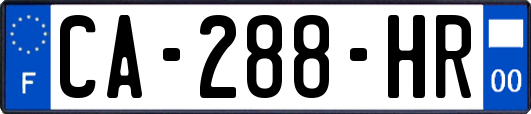 F
CA-288-HR
00